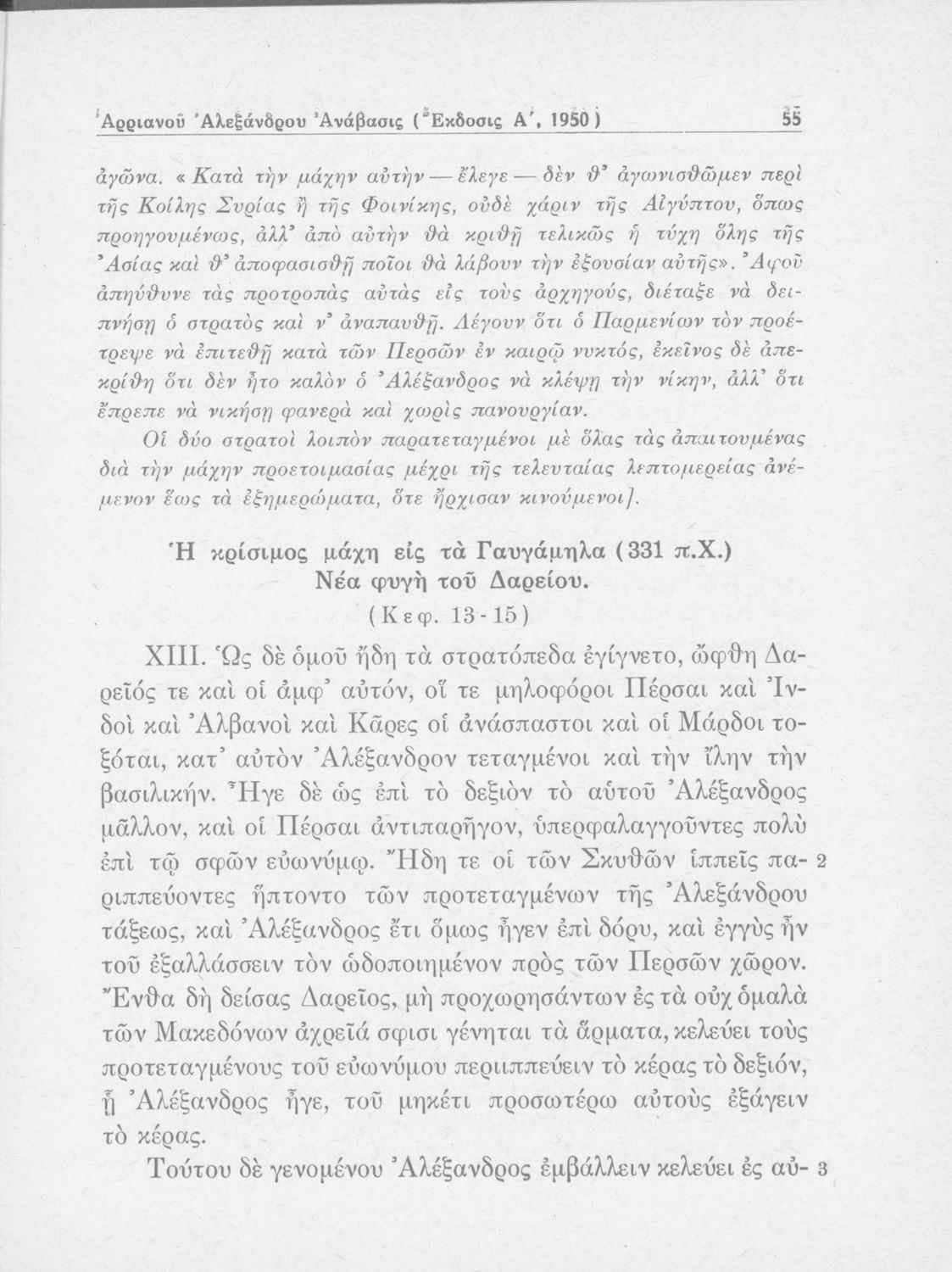 Ἀρριανοῦ Ἀλεξάνδρου Ἀνάβασις (Ἔκδοσις Α΄, 1950) 55

ἀγῶνα. «Κατὰ τὴν μάχην αὐτὴν — ἔλεγε — δὲν θ' ἀγωνισθῶμεν περὶ τῆς Κοίλης Συρίας ἢ τῆς Φοινίκης, οὐδὲ χάριν τῆς Αἰγύπτου, ὅπως προηγουμένως, ἀλλ' ἀπὸ αὐτὴν θὰ κριθῇ τελικῶς ἡ τύχη ὅλης τῆς Ἀσίας καὶ θ' ἀποφασισθῇ ποῖοι θὰ λάβουν τὴν ἐξουσίαν αὐτῆς». Ἀφοῦ ἀπηύθυνε τὰς προτροπὰς αὐτὰς εἰς τοὺς ἀρχηγούς, διέταξε νὰ δειπνήσῃ ὁ στρατὸς καὶ ν' ἀναπαυθῇ. Λέγουν ὅτι ὁ Παρμενίων τὸν προέτρεψε νὰ ἐπιτεθῇ κατὰ τῶν Περσῶν ἐν καιρῷ νυκτός, ἐκεῖνος δὲ ἀπεκρίθη ὅτι δὲν ἦτο καλὸν ὁ Ἀλέξανδρος νὰ κλέψῃ τὴν νίκην, ἀλλ' ὅτι ἔπρεπε νὰ νικήσῃ φανερὰ καὶ χωρὶς πανουργίαν.

Οἱ δύο στρατοὶ λοιπὸν παρατεταγμένοι μὲ ὅλας τὰς ἀπαιτουμένας διὰ τὴν μάχην προετοιμασίας μέχρι τῆς τελευταίας λεπτομερείας ἀνέμενον ἕως τὰ ἐξημερώματα, ὅτε ἤρχισαν κινούμενοι].

Ἡ κρίσιμος μάχη εἰς τὰ Γαυγάμηλα (331 π.Χ.)
Νέα φυγὴ τοῦ Δαρείου.
(Κεφ. 13-15)

XIII. Ὡς δὲ ὁμοῦ ἤδη τὰ στρατόπεδα ἐγίγνετο, ὤφθη Δαρεῖός τε καὶ οἱ ἀμφ' αὐτόν, οἵ τε μηλοφόροι Πέρσαι καὶ Ἰνδοὶ καὶ Ἀλβανοὶ καὶ Κᾶρες οἱ ἀνάσπαστοι καὶ οἱ Μάρδοι τοξόται, κατ' αὐτὸν Ἀλέξανδρον τεταγμένοι καὶ τὴν ἴλην τὴν βασιλικήν. Ἦγε δὲ ὡς ἐπὶ τὸ δεξιὸν τὸ αὑτοῦ Ἀλέξανδρος μᾶλλον, καὶ οἱ Πέρσαι ἀντιπαρῆγον, ὑπερφαλαγγοῦντες πολὺ ἐπὶ τῷ σφῶν εὐωνύμῳ. Ἤδη τε οἱ τῶν Σκυθῶν ἱππεῖς παριππεύοντες ἥπτοντο τῶν προτεταγμένων τῆς Ἀλεξάνδρου τάξεως, καὶ Ἀλέξανδρος ἔτι ὅμως ἦγεν ἐπὶ δόρυ, καὶ ἐγγὺς ἦν τοῦ ἐξαλλάσσειν τὸν ὡδοποιημένον πρὸς τῶν Περσῶν χῶρον. Ἔνθα δὴ δείσας Δαρεῖος, μὴ προχωρησάντων ἐς τὰ οὐχ ὁμαλὰ τῶν Μακεδόνων ἀχρεῖά σφισι γένηται τὰ ἅρματα, κελεύει τοὺς προτεταγμένους τοῦ εὐωνύμου περιιππεύειν τὸ κέρας τὸ δεξιόν, ᾗ Ἀλέξανδρος ἦγε, τοῦ μηκέτι προσωτέρω αὐτοὺς ἐξάγειν τὸ κέρας. 2

Τούτου δὲ γενομένου Ἀλέξανδρος ἐμβάλλειν κελεύει ἐς αὐ- 3